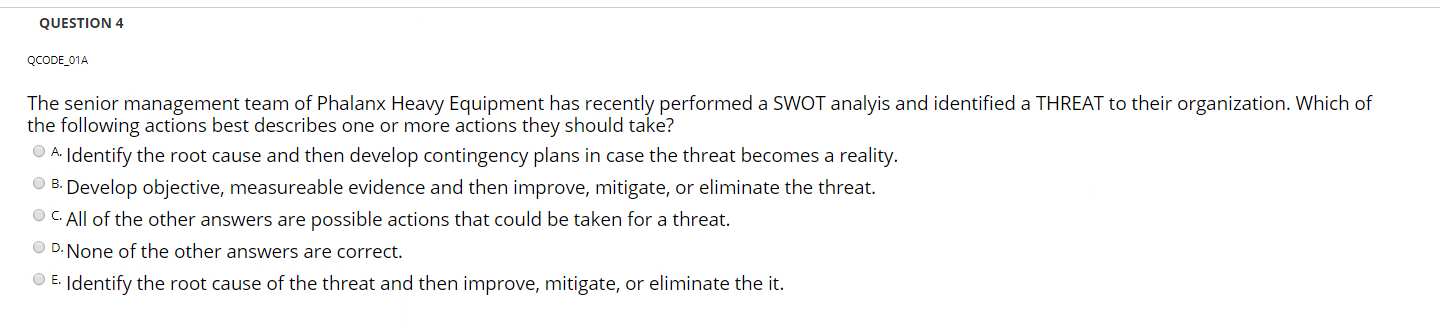 QUESTION 4

QCODE_01A

The senior management team of Phalanx Heavy Equipment has recently performed a SWOT analyis and identified a THREAT to their organization. Which of the following actions best describes one or more actions they should take?

A. Identify the root cause and then develop contingency plans in case the threat becomes a reality.

B. Develop objective, measureable evidence and then improve, mitigate, or eliminate the threat.

C. All of the other answers are possible actions that could be taken for a threat.

D. None of the other answers are correct.

E. Identify the root cause of the threat and then improve, mitigate, or eliminate the it.